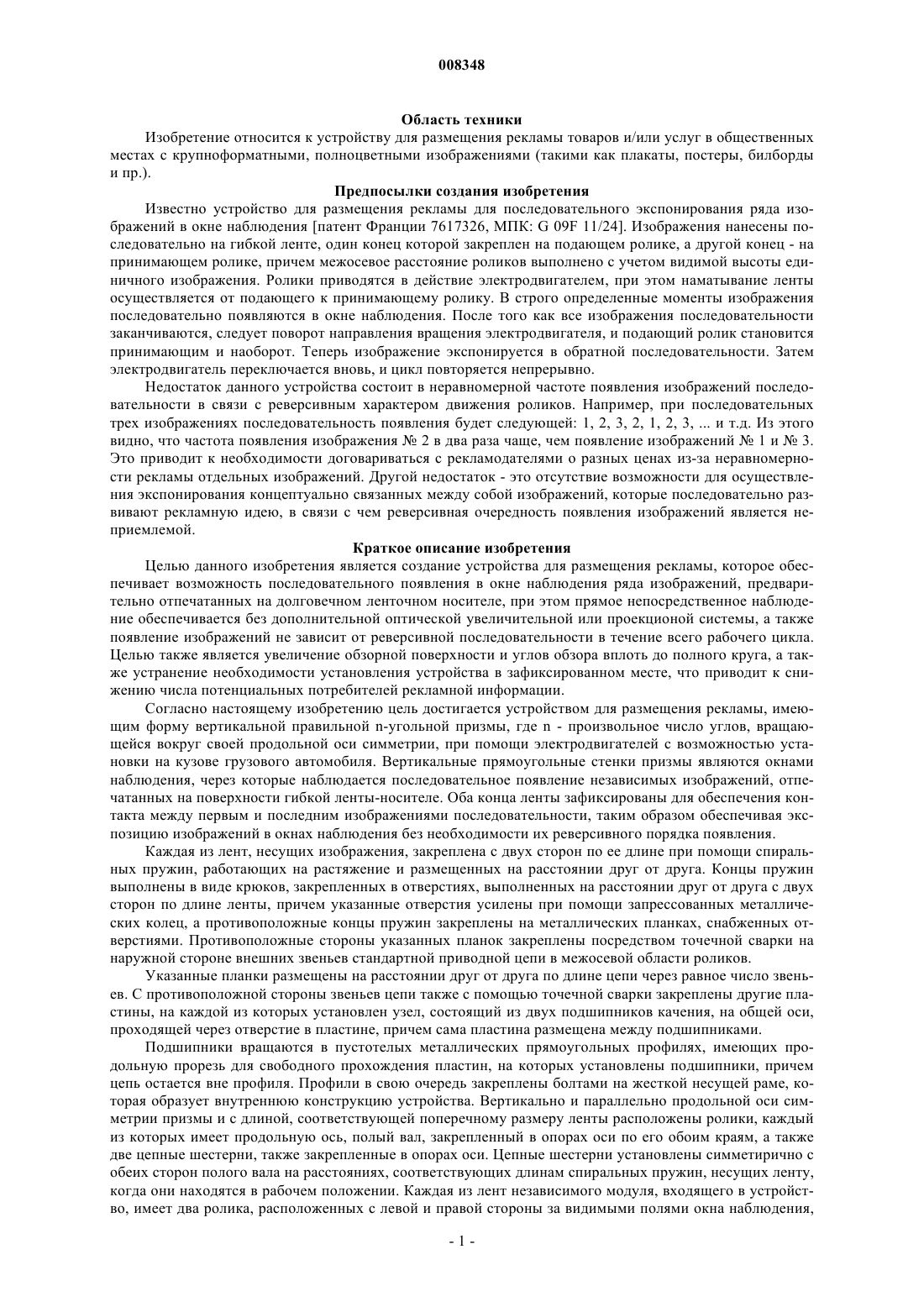 008348

Область техники

Изобретение относится к устройству для размещения рекламы товаров и/или услуг в общественных местах с крупноформатными, полноцветными изображениями (такими как плакаты, постеры, билборды и пр.).

Предпосылки создания изобретения

Известно устройство для размещения рекламы для последовательного экспонирования ряда изображений в окне наблюдения [патент Франции 7617326, МПК: G 09F 11/24]. Изображения нанесены последовательно на гибкой ленте, один конец которой закреплен на подающем ролике, а другой конец - на принимающем ролике, причем межосевое расстояние роликов выполнено с учетом видимой высоты единичного изображения. Ролики приводятся в действие электродвигателем, при этом наматывание ленты осуществляется от подающего к принимающему ролику. В строго определенные моменты изображения последовательно появляются в окне наблюдения. После того как все изображения последовательности заканчиваются, следует поворот направления вращения электродвигателя, и подающий ролик становится принимающим и наоборот. Теперь изображение экспонируется в обратной последовательности. Затем электродвигатель переключается вновь, и цикл повторяется непрерывно.

Недостаток данного устройства состоит в неравномерной частоте появления изображений последовательности в связи с реверсивным характером движения роликов. Например, при последовательных трех изображениях последовательность появления будет следующей: 1, 2, 3, 2, 1, 2, 3, ... и т.д. Из этого видно, что частота появления изображения № 2 в два раза чаще, чем появление изображений № 1 и № 3. Это приводит к необходимости договариваться с рекламодателями о разных ценах из-за неравномерности рекламы отдельных изображений. Другой недостаток - это отсутствие возможности для осуществления экспонирования концептуально связанных между собой изображений, которые последовательно развивают рекламную идею, в связи с чем реверсивная очередность появления изображений является неприемлемой.

Краткое описание изобретения

Целью данного изобретения является создание устройства для размещения рекламы, которое обеспечивает возможность последовательного появления в окне наблюдения ряда изображений, предварительно отпечатанных на долговечном ленточном носителе, при этом прямое непосредственное наблюдение обеспечивается без дополнительной оптической увеличительной или проекционой системы, а также появление изображений не зависит от реверсивной последовательности в течение всего рабочего цикла. Целью также является увеличение обзорной поверхности и углов обзора вплоть до полного круга, а также устранение необходимости установления устройства в зафиксированном месте, что приводит к снижению числа потенциальных потребителей рекламной информации.

Согласно настоящему изобретению цель достигается устройством для размещения рекламы, имеющим форму вертикальной правильной n-угольной призмы, где n - произвольное число углов, вращающейся вокруг своей продольной оси симметрии, при помощи электродвигателей с возможностью установки на кузове грузового автомобиля. Вертикальные прямоугольные стенки призмы являются окнами наблюдения, через которые наблюдается последовательное появление независимых изображений, отпечатанных на поверхности гибкой ленты-носителе. Оба конца ленты зафиксированы для обеспечения контакта между первым и последним изображениями последовательности, таким образом обеспечивая экспозицию изображений в окнах наблюдения без необходимости их реверсивного порядка появления.

Каждая из лент, несущих изображения, закреплена с двух сторон по ее длине при помощи спиральных пружин, работающих на растяжение и размещенных на расстоянии друг от друга. Концы пружин выполнены в виде крюков, закрепленных в отверстиях, выполненных на расстоянии друг от друга с двух сторон по длине ленты, причем указанные отверстия усилены при помощи запрессованных металлических колец, а противоположные концы пружин закреплены на металлических планках, снабженных отверстиями. Противоположные стороны указанных планок закреплены посредством точечной сварки на наружной стороне внешних звеньев стандартной приводной цепи в межосевой области роликов.

Указанные планки размещены на расстоянии друг от друга по длине цепи через равное число звеньев. С противоположной стороны звеньев цепи также с помощью точечной сварки закреплены другие пластины, на каждой из которых установлен узел, состоящий из двух подшипников качения, на общей оси, проходящей через отверстие в пластине, причем сама пластина размещена между подшипниками.

Подшипники вращаются в пустотелых металлических прямоугольных профилях, имеющих продольную прорезь для свободного прохождения пластин, на которых установлены подшипники, причем цепь остается вне профиля. Профили в свою очередь закреплены болтами на жесткой несущей раме, которая образует внутреннюю конструкцию устройства. Вертикально и параллельно продольной оси симметрии призмы и с длиной, соответствующей поперечному размеру ленты расположены ролики, каждый из которых имеет продольную ось, полый вал, закрепленный в опорах оси по его обоим краям, а также две цепные шестерни, также закрепленные в опорах оси. Цепные шестерни установлены симметрично с обеих сторон полого вала на расстояниях, соответствующих длинам спиральных пружин, несущих ленту, когда они находятся в рабочем положении. Каждая из лент независимого модуля, входящего в устройство, имеет два ролика, расположенных с левой и правой стороны за видимыми полями окна наблюдения,

- 1 -